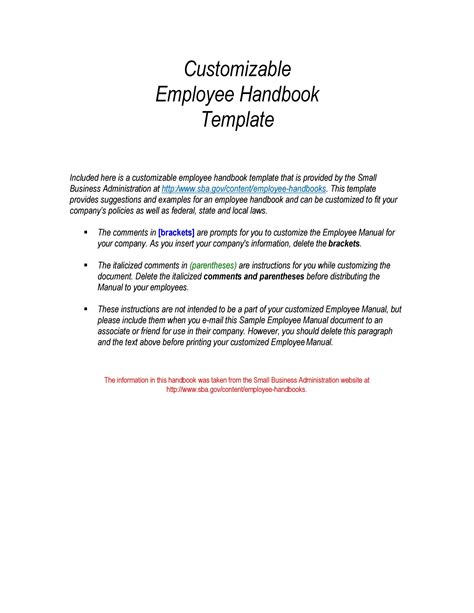 Customizable
Employee Handbook
Template

Included here is a customizable employee handbook template that is provided by the Small Business Administration at http://www.sba.gov/content/employee-handbooks. This template provides suggestions and examples for an employee handbook and can be customized to fit your company's policies as well as federal, state and local laws.

▪ The comments in [brackets] are prompts for you to customize the Employee Manual for your company. As you insert your company's information, delete the brackets.

▪ The italicized comments in (parentheses) are instructions for you while customizing the document. Delete the italicized comments and parentheses before distributing the Manual to your employees.

▪ These instructions are not intended to be a part of your customized Employee Manual, but please include them when you e-mail this Sample Employee Manual document to an associate or friend for use in their company. However, you should delete this paragraph and the text above before printing your customized Employee Manual.

The information in this handbook was taken from the Small Business Administration website at http://www.sba.gov/content/employee-handbooks.